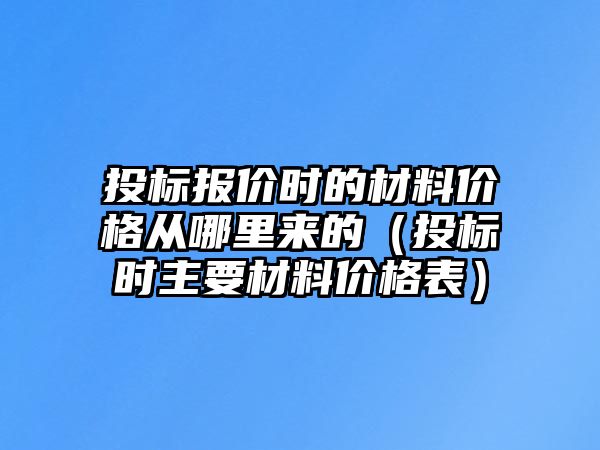 投标报价时的材料价格从哪里来的（投标时主要材料价格表）